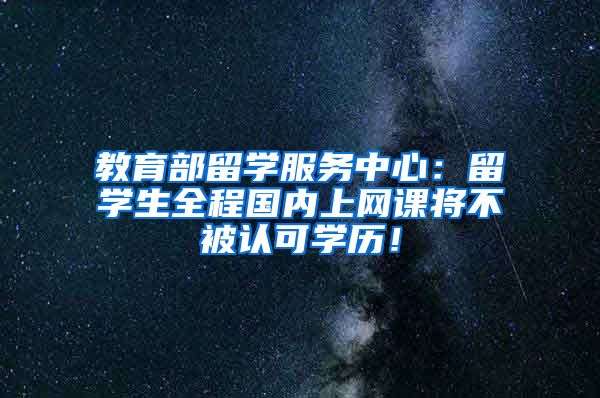 教育部留学服务中心：留学生全程国内上网课将不被认可学历！